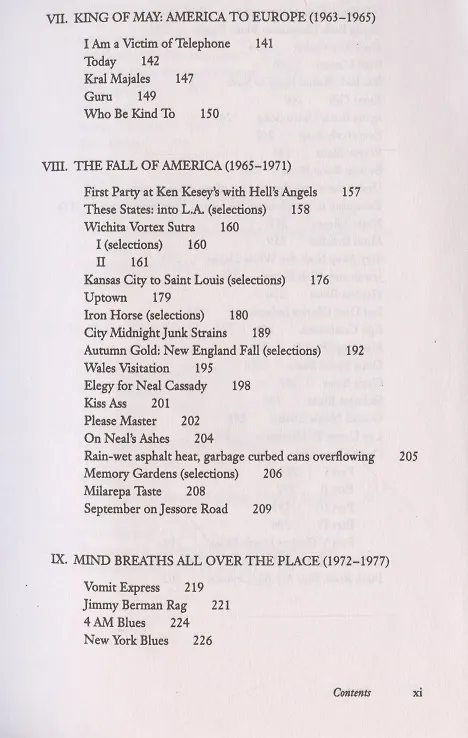 VII. KING OF MAY: AMERICA TO EUROPE (1963–1965)

I Am a Victim of Telephone 141
Today 142
Kral Majales 147
Guru 149
Who Be Kind To 150

VIII. THE FALL OF AMERICA (1965–1971)

First Party at Ken Kesey's with Hell's Angels 157
These States: into L.A. (selections) 158
Wichita Vortex Sutra 160
I (selections) 160
II 161
Kansas City to Saint Louis (selections) 176
Uptown 179
Iron Horse (selections) 180
City Midnight Junk Strains 189
Autumn Gold: New England Fall (selections) 192
Wales Visitation 195
Elegy for Neal Cassady 198
Kiss Ass 201
Please Master 202
On Neal's Ashes 204
Rain-wet asphalt heat, garbage curbed cans overflowing 205
Memory Gardens (selections) 206
Milarepa Taste 208
September on Jessore Road 209

IX. MIND BREATHS ALL OVER THE PLACE (1972–1977)

Vomit Express 219
Jimmy Berman Rag 221
4 AM Blues 224
New York Blues 226

Contents xi